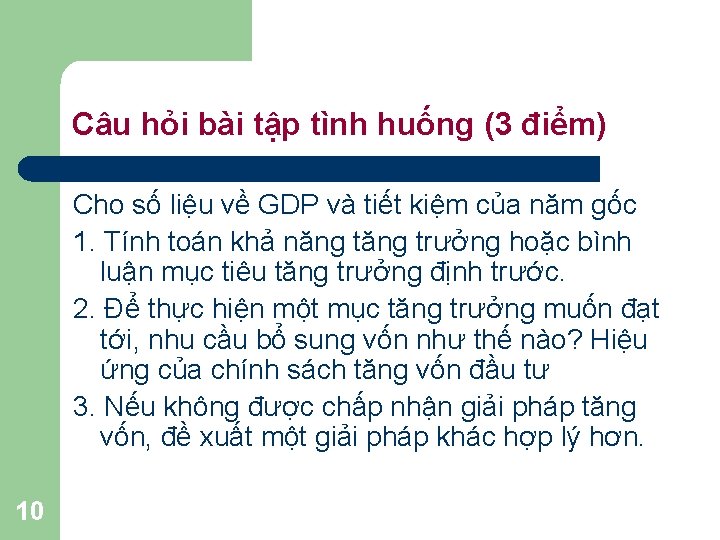 Câu hỏi bài tập tình huống (3 điểm)

Cho số liệu về GDP và tiết kiệm của năm gốc

1. Tính toán khả năng tăng trưởng hoặc bình luận mục tiêu tăng trưởng định trước.

2. Để thực hiện một mục tăng trưởng muốn đạt tới, nhu cầu bổ sung vốn như thế nào? Hiệu ứng của chính sách tăng vốn đầu tư

3. Nếu không được chấp nhận giải pháp tăng vốn, đề xuất một giải pháp khác hợp lý hơn.

10